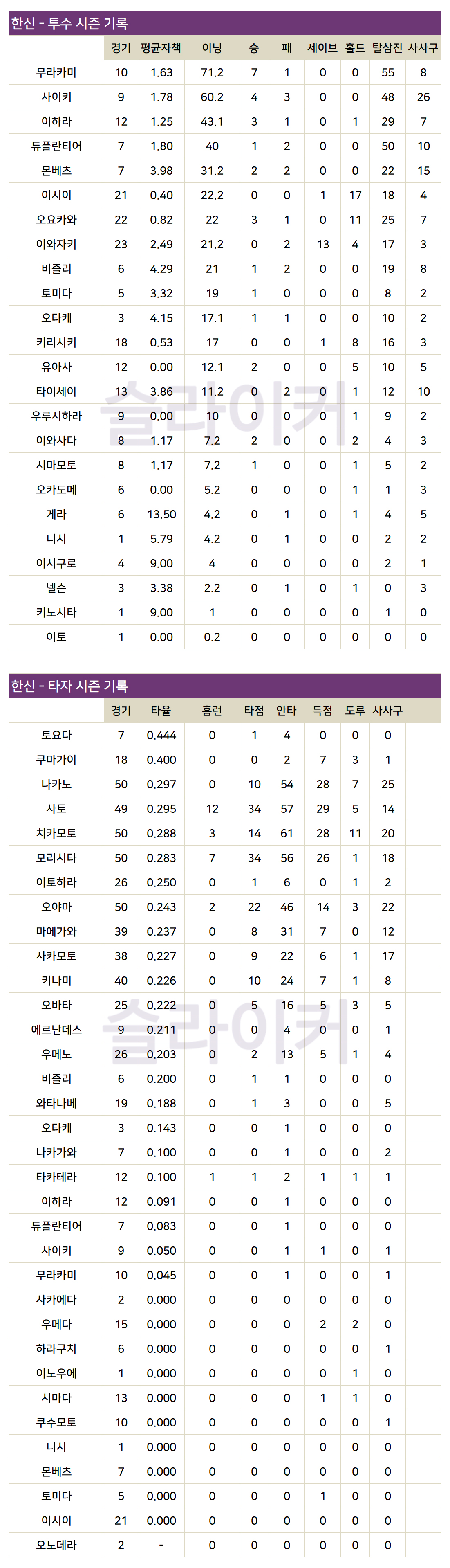 한신 - 투수 시즌 기록

| | 경기 | 평균자책 | 이닝 | 승 | 패 | 세이브 | 홀드 | 탈삼진 | 사사구 |
|---|---|---|---|---|---|---|---|---|---|
| 무라카미 | 10 | 1.63 | 71.2 | 7 | 1 | 0 | 0 | 55 | 8 |
| 사이키 | 9 | 1.78 | 60.2 | 4 | 3 | 0 | 0 | 48 | 26 |
| 이하라 | 12 | 1.25 | 43.1 | 3 | 1 | 0 | 1 | 29 | 7 |
| 듀플란티어 | 7 | 1.80 | 40 | 1 | 2 | 0 | 0 | 50 | 10 |
| 몬베츠 | 7 | 3.98 | 31.2 | 2 | 2 | 0 | 0 | 22 | 15 |
| 이시이 | 21 | 0.40 | 22.2 | 0 | 0 | 1 | 17 | 18 | 4 |
| 오요카와 | 22 | 0.82 | 22 | 3 | 1 | 0 | 11 | 25 | 7 |
| 이와자키 | 23 | 2.49 | 21.2 | 0 | 2 | 13 | 4 | 17 | 3 |
| 비즐리 | 6 | 4.29 | 21 | 1 | 2 | 0 | 0 | 19 | 8 |
| 토미다 | 5 | 3.32 | 19 | 1 | 0 | 0 | 0 | 8 | 2 |
| 오타케 | 3 | 4.15 | 17.1 | 1 | 1 | 0 | 0 | 10 | 2 |
| 키리시키 | 18 | 0.53 | 17 | 0 | 0 | 1 | 8 | 16 | 3 |
| 유아사 | 12 | 0.00 | 12.1 | 2 | 0 | 0 | 5 | 10 | 5 |
| 타이세이 | 13 | 3.86 | 11.2 | 0 | 2 | 0 | 1 | 12 | 10 |
| 우루시하라 | 9 | 0.00 | 10 | 0 | 0 | 0 | 1 | 9 | 2 |
| 이와사다 | 8 | 1.17 | 7.2 | 2 | 0 | 0 | 2 | 4 | 3 |
| 시마모토 | 8 | 1.17 | 7.2 | 1 | 0 | 0 | 1 | 5 | 2 |
| 오카도메 | 6 | 0.00 | 5.2 | 0 | 0 | 0 | 1 | 1 | 3 |
| 게라 | 6 | 13.50 | 4.2 | 0 | 1 | 0 | 1 | 4 | 5 |
| 니시 | 1 | 5.79 | 4.2 | 0 | 1 | 0 | 0 | 2 | 2 |
| 이시구로 | 4 | 9.00 | 4 | 0 | 0 | 0 | 0 | 2 | 1 |
| 넬슨 | 3 | 3.38 | 2.2 | 0 | 1 | 0 | 1 | 0 | 3 |
| 키노시타 | 1 | 9.00 | 1 | 0 | 0 | 0 | 0 | 1 | 0 |
| 이토 | 1 | 0.00 | 0.2 | 0 | 0 | 0 | 0 | 0 | 0 |

슬라이커

한신 - 타자 시즌 기록

| | 경기 | 타율 | 홈런 | 타점 | 안타 | 득점 | 도루 | 사사구 |
|---|---|---|---|---|---|---|---|---|
| 토요다 | 7 | 0.444 | 0 | 1 | 4 | 0 | 0 | 0 |
| 쿠마가이 | 18 | 0.400 | 0 | 0 | 2 | 7 | 3 | 1 |
| 나카노 | 50 | 0.297 | 0 | 10 | 54 | 28 | 7 | 25 |
| 사토 | 49 | 0.295 | 12 | 34 | 57 | 29 | 5 | 14 |
| 치카모토 | 50 | 0.288 | 3 | 14 | 61 | 28 | 11 | 20 |
| 모리시타 | 50 | 0.283 | 7 | 34 | 56 | 26 | 1 | 18 |
| 이토하라 | 26 | 0.250 | 0 | 1 | 6 | 0 | 1 | 2 |
| 오야마 | 50 | 0.243 | 2 | 22 | 46 | 14 | 3 | 22 |
| 마에가와 | 39 | 0.237 | 0 | 8 | 31 | 7 | 0 | 12 |
| 사카모토 | 38 | 0.227 | 0 | 9 | 22 | 6 | 1 | 17 |
| 키나미 | 40 | 0.226 | 0 | 10 | 24 | 7 | 1 | 8 |
| 오바타 | 25 | 0.222 | 0 | 5 | 16 | 5 | 3 | 5 |
| 에르난데스 | 9 | 0.211 | 0 | 0 | 4 | 0 | 0 | 1 |
| 우메노 | 26 | 0.203 | 0 | 2 | 13 | 5 | 1 | 4 |
| 비즐리 | 6 | 0.200 | 0 | 1 | 1 | 0 | 0 | 0 |
| 와타나베 | 19 | 0.188 | 0 | 1 | 3 | 0 | 0 | 5 |
| 오타케 | 3 | 0.143 | 0 | 0 | 1 | 0 | 0 | 0 |
| 나카가와 | 7 | 0.100 | 0 | 0 | 1 | 0 | 0 | 2 |
| 타카테라 | 12 | 0.100 | 1 | 1 | 2 | 1 | 1 | 1 |
| 이하라 | 12 | 0.091 | 0 | 0 | 1 | 0 | 0 | 0 |
| 듀플란티어 | 7 | 0.083 | 0 | 0 | 1 | 0 | 0 | 0 |
| 사이키 | 9 | 0.050 | 0 | 0 | 1 | 1 | 0 | 1 |
| 무라카미 | 10 | 0.045 | 0 | 0 | 1 | 0 | 0 | 1 |
| 사카에다 | 2 | 0.000 | 0 | 0 | 0 | 0 | 0 | 0 |
| 우메다 | 15 | 0.000 | 0 | 0 | 0 | 2 | 2 | 0 |
| 하라구치 | 6 | 0.000 | 0 | 0 | 0 | 0 | 0 | 1 |
| 이노우에 | 1 | 0.000 | 0 | 0 | 0 | 0 | 1 | 0 |
| 시마다 | 13 | 0.000 | 0 | 0 | 0 | 1 | 1 | 0 |
| 쿠수모토 | 10 | 0.000 | 0 | 0 | 0 | 0 | 0 | 1 |
| 니시 | 1 | 0.000 | 0 | 0 | 0 | 0 | 0 | 0 |
| 몬베츠 | 7 | 0.000 | 0 | 0 | 0 | 0 | 0 | 0 |
| 토미다 | 5 | 0.000 | 0 | 0 | 0 | 1 | 0 | 0 |
| 이시이 | 21 | 0.000 | 0 | 0 | 0 | 0 | 0 | 0 |
| 오노데라 | 2 | - | 0 | 0 | 0 | 0 | 0 | 0 |

슬라이커